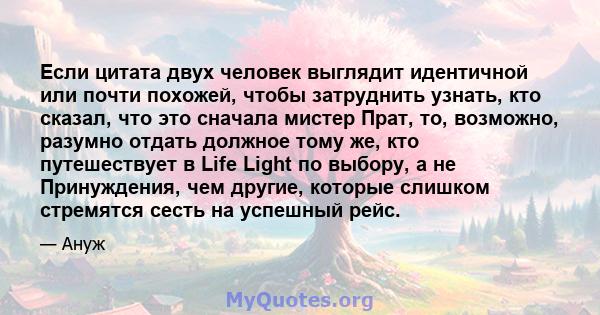 Если цитата двух человек выглядит идентичной или почти похожей, чтобы затруднить узнать, кто сказал, что это сначала мистер Прат, то, возможно, разумно отдать должное тому же, кто путешествует в Life Light по выбору, а не Принуждения, чем другие, которые слишком стремятся сесть на успешный рейс.

— Ануж

MyQuotes.org